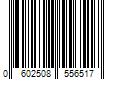 0 602508 556517